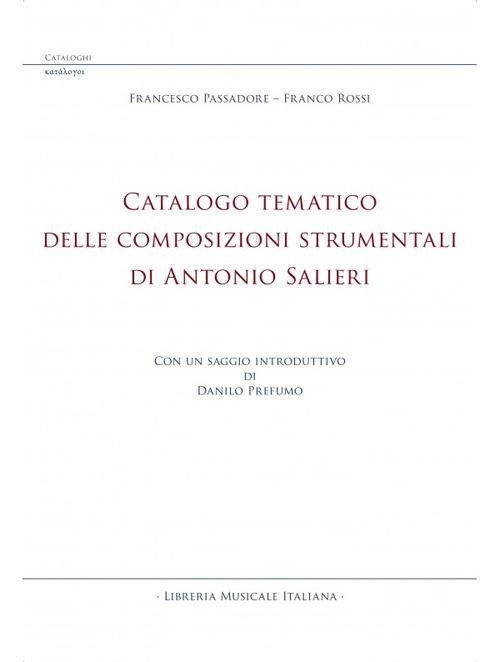 Cataloghi
κατάλογοι

Francesco Passadore – Franco Rossi

Catalogo tematico delle composizioni strumentali di Antonio Salieri

Con un saggio introduttivo di Danilo Prefumo

· Libreria Musicale Italiana ·